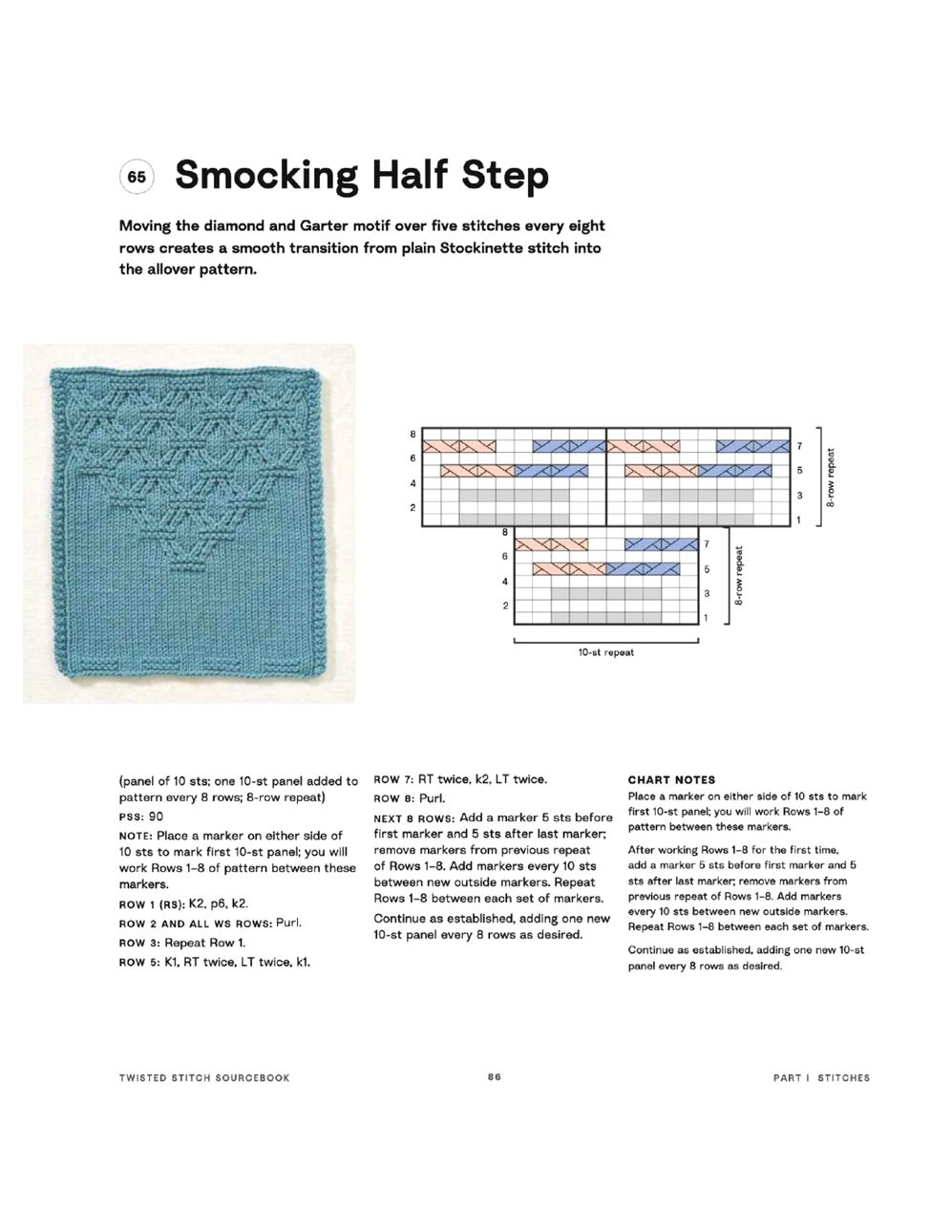 65 Smocking Half Step

Moving the diamond and Garter motif over five stitches every eight rows creates a smooth transition from plain Stockinette stitch into the allover pattern.

8
6
4
2
7
5
3
1
8-row repeat

8
6
4
2
7
5
3
1
8-row repeat
10-st repeat

(panel of 10 sts; one 10-st panel added to pattern every 8 rows; 8-row repeat)

PSS: 90

NOTE: Place a marker on either side of 10 sts to mark first 10-st panel; you will work Rows 1–8 of pattern between these markers.

ROW 1 (RS): K2, p6, k2.

ROW 2 AND ALL WS ROWS: Purl.

ROW 3: Repeat Row 1.

ROW 5: K1, RT twice, LT twice, k1.

ROW 7: RT twice, k2, LT twice.

ROW 8: Purl.

NEXT 8 ROWS: Add a marker 5 sts before first marker and 5 sts after last marker; remove markers from previous repeat of Rows 1–8. Add markers every 10 sts between new outside markers. Repeat Rows 1–8 between each set of markers.

Continue as established, adding one new 10-st panel every 8 rows as desired.

CHART NOTES

Place a marker on either side of 10 sts to mark first 10-st panel; you will work Rows 1–8 of pattern between these markers.

After working Rows 1–8 for the first time, add a marker 5 sts before first marker and 5 sts after last marker; remove markers from previous repeat of Rows 1–8. Add markers every 10 sts between new outside markers. Repeat Rows 1–8 between each set of markers.

Continue as established, adding one new 10-st panel every 8 rows as desired.

TWISTED STITCH SOURCEBOOK    86    PART I STITCHES